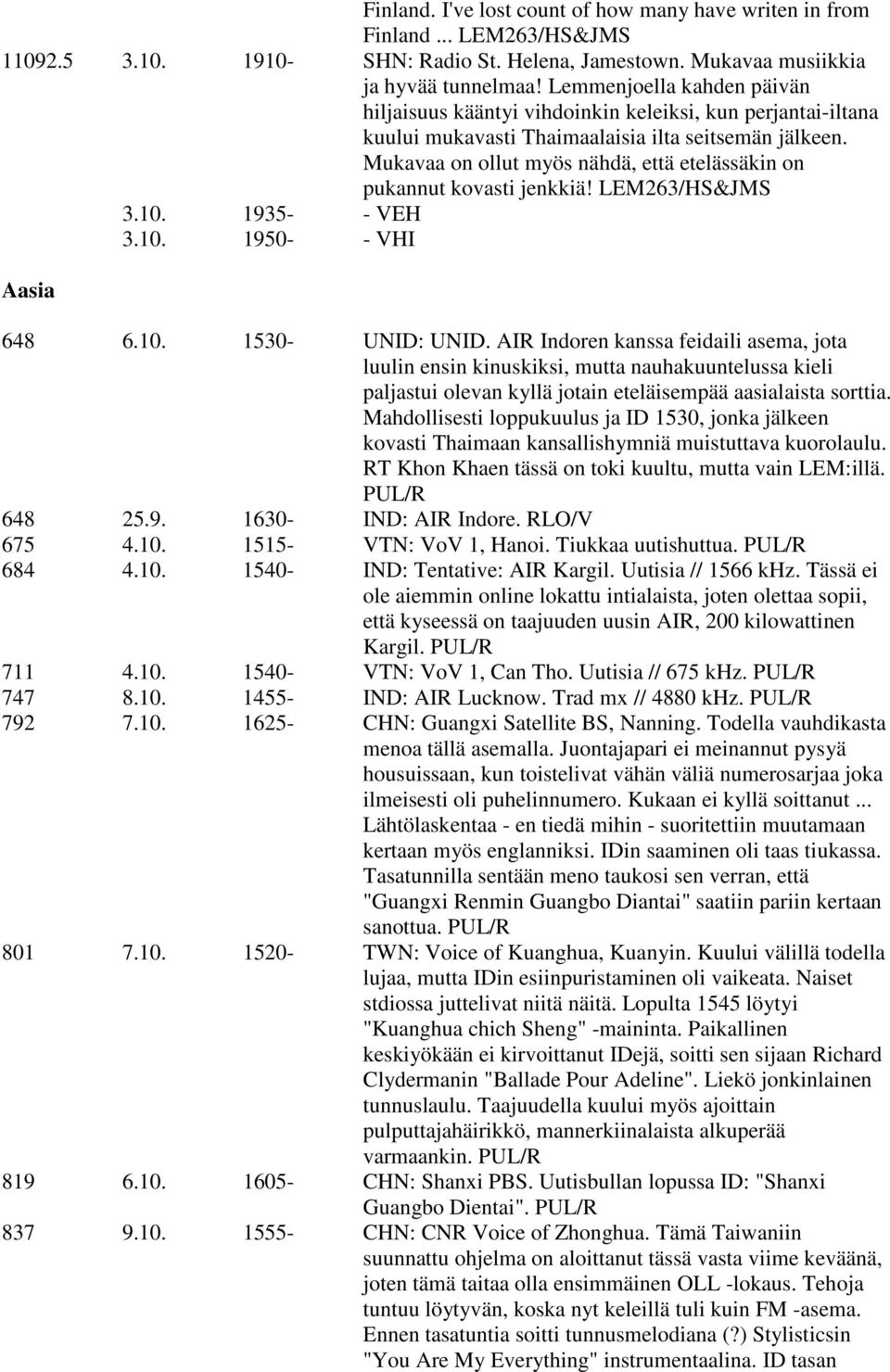 Finland. I've lost count of how many have writen in from Finland ... LEM263/HS&JMS

11092.5 3.10. 1910- SHN: Radio St. Helena, Jamestown. Mukavaa musiikkia ja hyvää tunnelmaa! Lemmenjoella kahden päivän hiljaisuus kääntyi vihdoinkin keleiksi, kun perjantai-iltana kuului mukavasti Thaimaalaisia ilta seitsemän jälkeen. Mukavaa on ollut myös nähdä, että etelässäkin on pukannut kovasti jenkkiä! LEM263/HS&JMS

3.10. 1935- - VEH

3.10. 1950- - VHI

Aasia

648 6.10. 1530- UNID: UNID. AIR Indoren kanssa feidaili asema, jota luulin ensin kinuskiksi, mutta nauhakuuntelussa kieli paljastui olevan kyllä jotain eteläisempää aasialaista sorttia. Mahdollisesti loppukuulus ja ID 1530, jonka jälkeen kovasti Thaimaan kansallishymniä muistuttava kuorolaulu. RT Khon Khaen tässä on toki kuultu, mutta vain LEM:illä. PUL/R

648 25.9. 1630- IND: AIR Indore. RLO/V

675 4.10. 1515- VTN: VoV 1, Hanoi. Tiukkaa uutishuttua. PUL/R

684 4.10. 1540- IND: Tentative: AIR Kargil. Uutisia // 1566 kHz. Tässä ei ole aiemmin online lokattu intialaista, joten olettaa sopii, että kyseessä on taajuuden uusin AIR, 200 kilowattinen Kargil. PUL/R

711 4.10. 1540- VTN: VoV 1, Can Tho. Uutisia // 675 kHz. PUL/R

747 8.10. 1455- IND: AIR Lucknow. Trad mx // 4880 kHz. PUL/R

792 7.10. 1625- CHN: Guangxi Satellite BS, Nanning. Todella vauhdikasta menoa tällä asemalla. Juontajapari ei meinannut pysyä housuissaan, kun toistelivat vähän väliä numerosarjaa joka ilmeisesti oli puhelinnumero. Kukaan ei kyllä soittanut ... Lähtölaskentaa - en tiedä mihin - suoritettiin muutamaan kertaan myös englanniksi. IDin saaminen oli taas tiukassa. Tasatunnilla sentään meno taukosi sen verran, että "Guangxi Renmin Guangbo Diantai" saatiin pariin kertaan sanottua. PUL/R

801 7.10. 1520- TWN: Voice of Kuanghua, Kuanyin. Kuului välillä todella lujaa, mutta IDin esiinpuristaminen oli vaikeata. Naiset stdiossa juttelivat niitä näitä. Lopulta 1545 löytyi "Kuanghua chich Sheng" -maininta. Paikallinen keskiyökään ei kirvoittanut IDejä, soitti sen sijaan Richard Clydermanin "Ballade Pour Adeline". Liekö jonkinlainen tunnuslaulu. Taajuudella kuului myös ajoittain pulputtajahäirikkö, mannerkiinalaista alkuperää varmaankin. PUL/R

819 6.10. 1605- CHN: Shanxi PBS. Uutisbullan lopussa ID: "Shanxi Guangbo Dientai". PUL/R

837 9.10. 1555- CHN: CNR Voice of Zhonghua. Tämä Taiwaniin suunnattu ohjelma on aloittanut tässä vasta viime keväänä, joten tämä taitaa olla ensimmäinen OLL -lokaus. Tehoja tuntuu löytyvän, koska nyt keleillä tuli kuin FM -asema. Ennen tasatuntia soitti tunnusmelodiana (?) Stylisticsin "You Are My Everything" instrumentaalina. ID tasan